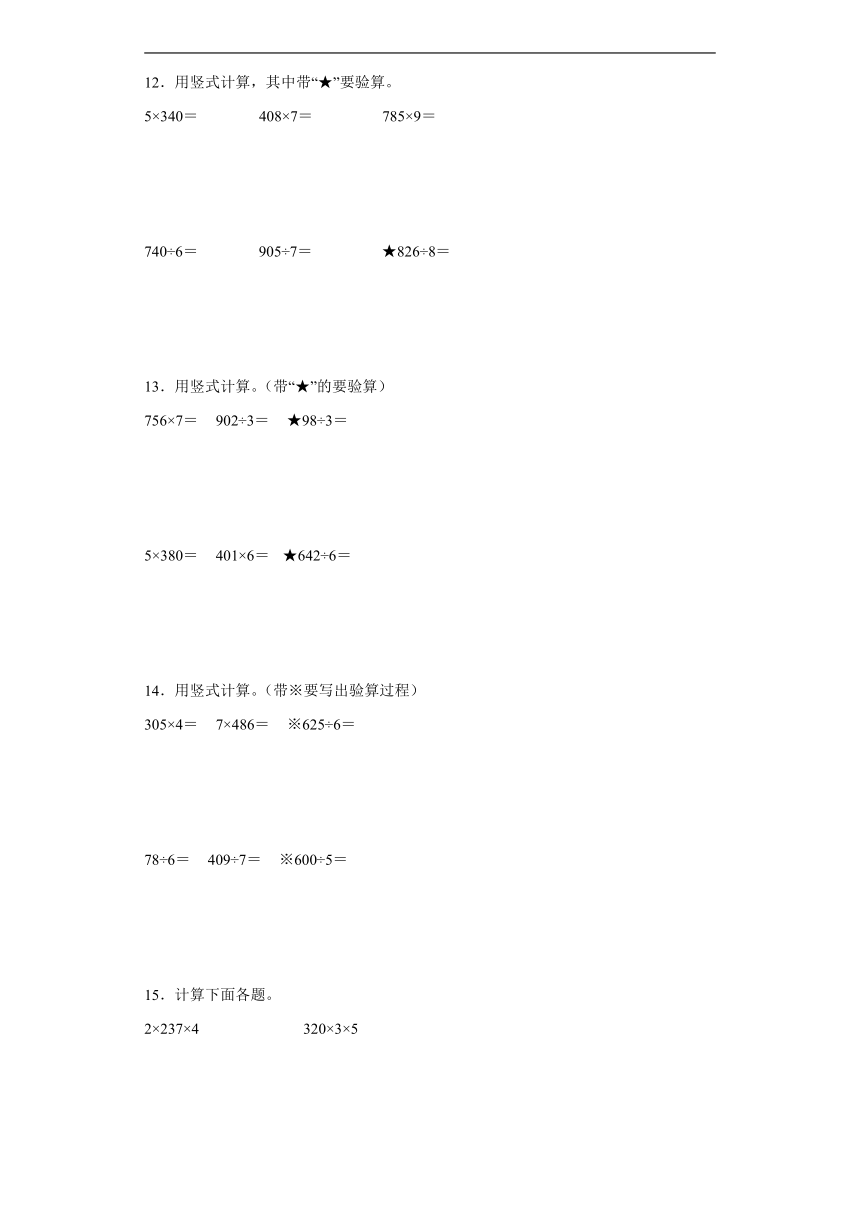 12．用竖式计算，其中带“★”要验算。

$5\times340=$　　$408\times7=$　　$785\times9=$

$740\div6=$　　$905\div7=$　　★$826\div8=$

13．用竖式计算。（带“★”的要验算）

$756\times7=$　$902\div3=$　★$98\div3=$

$5\times380=$　$401\times6=$　★$642\div6=$

14．用竖式计算。（带※要写出验算过程）

$305\times4=$　$7\times486=$　※$625\div6=$

$78\div6=$　$409\div7=$　※$600\div5=$

15．计算下面各题。

$2\times237\times4$　　$320\times3\times5$